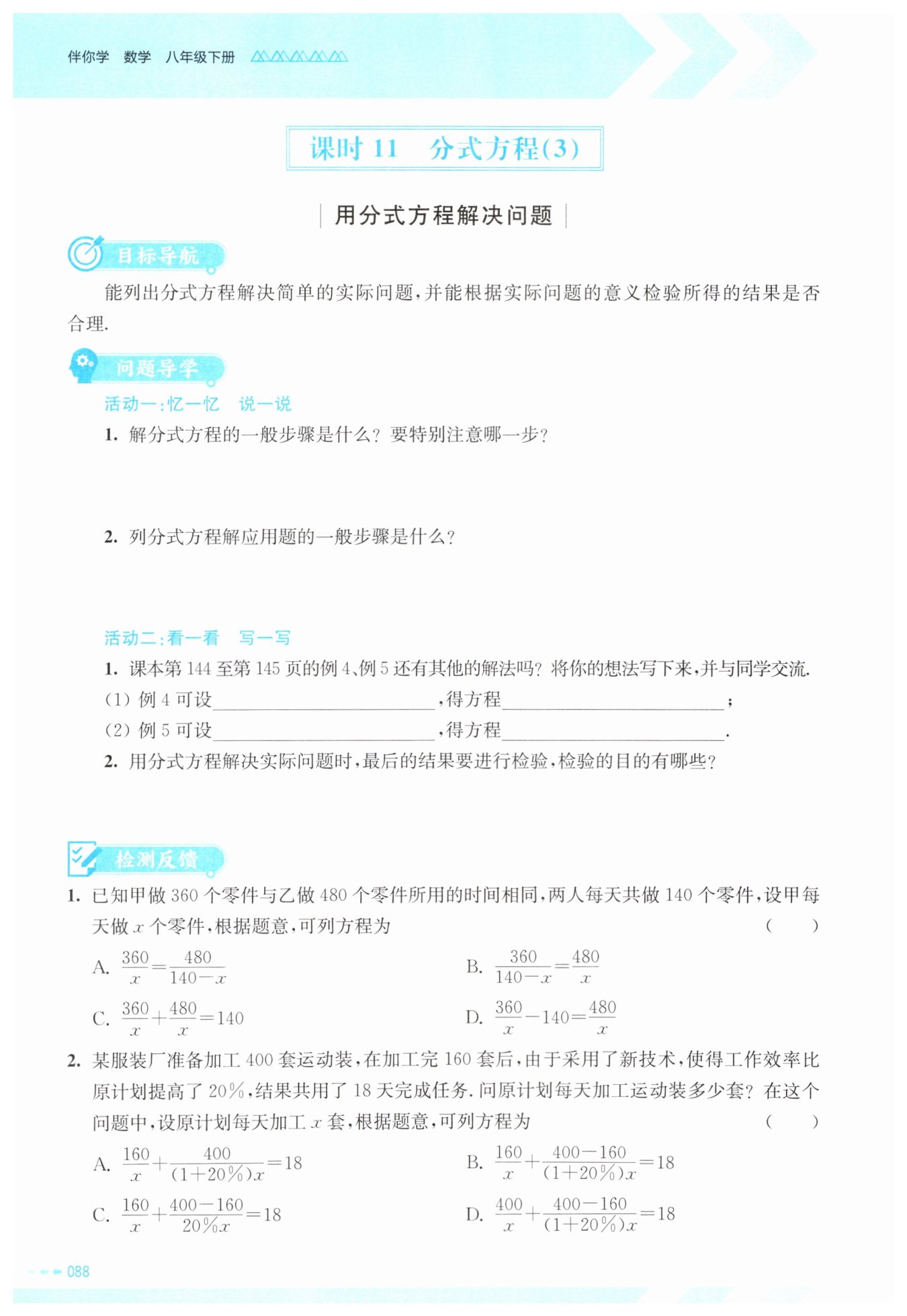 伴你学 数学 八年级下册

课时 11 分式方程(3)

用分式方程解决问题

目标导航

能列出分式方程解决简单的实际问题,并能根据实际问题的意义检验所得的结果是否合理.

问题导学

活动一:忆一忆 说一说

1. 解分式方程的一般步骤是什么? 要特别注意哪一步?

2. 列分式方程解应用题的一般步骤是什么?

活动二:看一看 写一写

1. 课本第 144 至第 145 页的例 4、例 5 还有其他的解法吗? 将你的想法写下来,并与同学交流.

(1) 例 4 可设________________,得方程________________;

(2) 例 5 可设________________,得方程________________.

2. 用分式方程解决实际问题时,最后的结果要进行检验,检验的目的有哪些?

检测反馈

1. 已知甲做 360 个零件与乙做 480 个零件所用的时间相同,两人每天共做 140 个零件,设甲每天做 $x$ 个零件,根据题意,可列方程为 ( )

A. $\frac{360}{x}=\frac{480}{140-x}$

B. $\frac{360}{140-x}=\frac{480}{x}$

C. $\frac{360}{x}+\frac{480}{x}=140$

D. $\frac{360}{x}-140=\frac{480}{x}$

2. 某服装厂准备加工 400 套运动装,在加工完 160 套后,由于采用了新技术,使得工作效率比原计划提高了 20%,结果共用了 18 天完成任务. 问原计划每天加工运动装多少套? 在这个问题中,设原计划每天加工 $x$ 套,根据题意,可列方程为 ( )

A. $\frac{160}{x}+\frac{400}{(1+20\%)x}=18$

B. $\frac{160}{x}+\frac{400-160}{(1+20\%)x}=18$

C. $\frac{160}{x}+\frac{400-160}{20\%x}=18$

D. $\frac{400}{x}+\frac{400-160}{(1+20\%)x}=18$

088